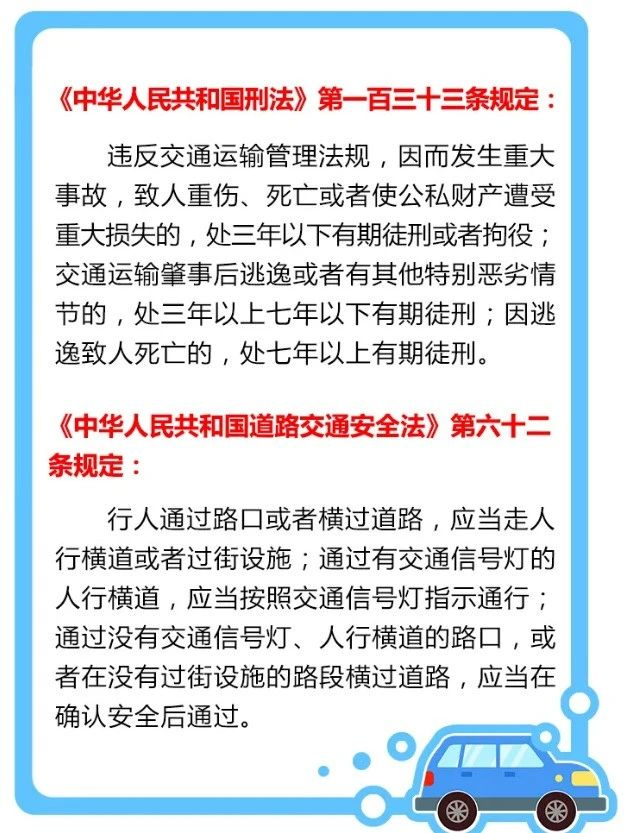 《中华人民共和国刑法》第一百三十三条规定：

违反交通运输管理法规，因而发生重大事故，致人重伤、死亡或者使公私财产遭受重大损失的，处三年以下有期徒刑或者拘役；交通运输肇事后逃逸或者有其他特别恶劣情节的，处三年以上七年以下有期徒刑；因逃逸致人死亡的，处七年以上有期徒刑。

《中华人民共和国道路交通安全法》第六十二条规定：

行人通过路口或者横过道路，应当走人行横道或者过街设施；通过有交通信号灯的人行横道，应当按照交通信号灯指示通行；通过没有交通信号灯、人行横道的路口，或者在没有过街设施的路段横过道路，应当在确认安全后通过。